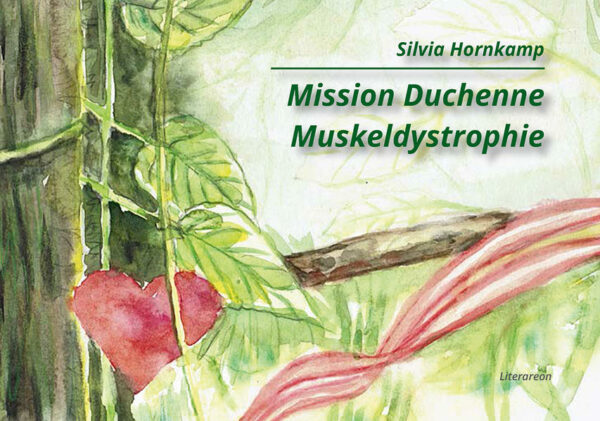 Silvia Hornkamp

Mission Duchenne
Muskeldystrophie

Literareon